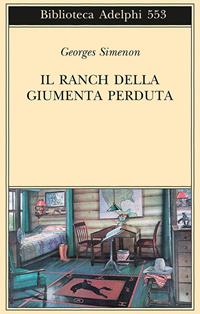 Biblioteca Adelphi 553

Georges Simenon

IL RANCH DELLA GIUMENTA PERDUTA